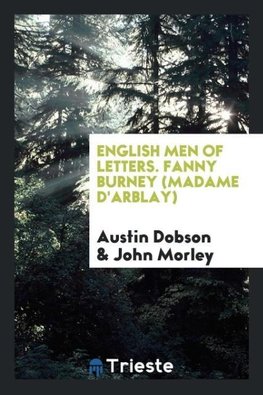 ENGLISH MEN OF LETTERS. FANNY BURNEY (MADAME D'ARBLAY)

Austin Dobson & John Morley

Trieste